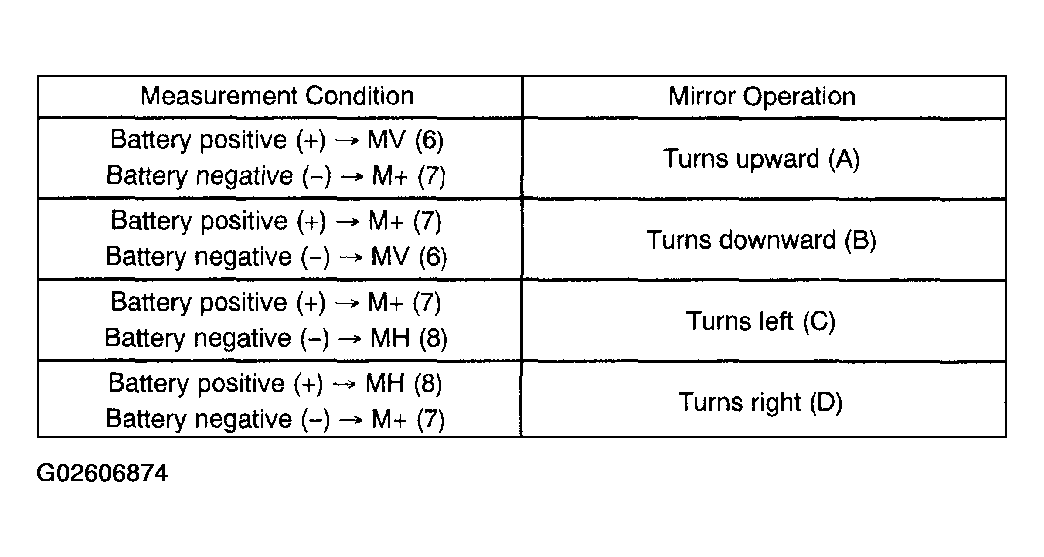 | Measurement Condition | Mirror Operation |
|---|---|
| Battery positive (+) → MV (6) Battery negative (-) → M+ (7) | Turns upward (A) |
| Battery positive (+) → M+ (7) Battery negative (-) → MV (6) | Turns downward (B) |
| Battery positive (+) → M+ (7) Battery negative (-) → MH (8) | Turns left (C) |
| Battery positive (+) → MH (8) Battery negative (-) → M+ (7) | Turns right (D) |

G02606874